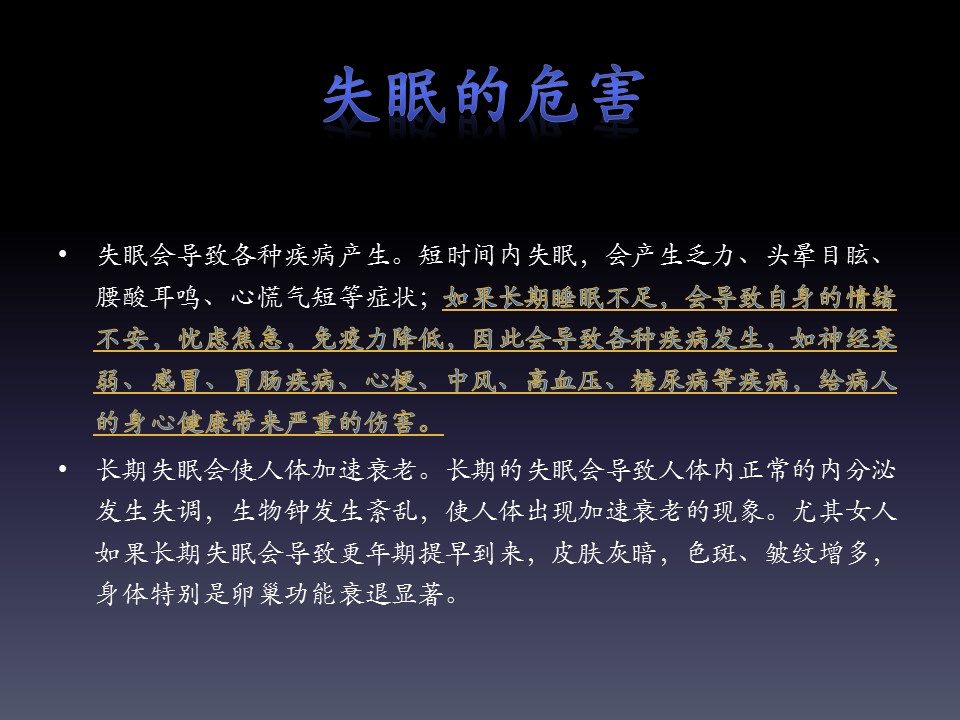 失眠的危害

• 失眠会导致各种疾病产生。短时间内失眠，会产生乏力、头晕目眩、腰酸耳鸣、心慌气短等症状；如果长期睡眠不足，会导致自身的情绪不安，忧虑焦急，免疫力降低，因此会导致各种疾病发生，如神经衰弱、感冒、胃肠疾病、心梗、中风、高血压、糖尿病等疾病，给病人的身心健康带来严重的伤害。

• 长期失眠会使人体加速衰老。长期的失眠会导致人体内正常的内分泌发生失调，生物钟发生紊乱，使人体出现加速衰老的现象。尤其女人如果长期失眠会导致更年期提早到来，皮肤灰暗，色斑、皱纹增多，身体特别是卵巢功能衰退显著。